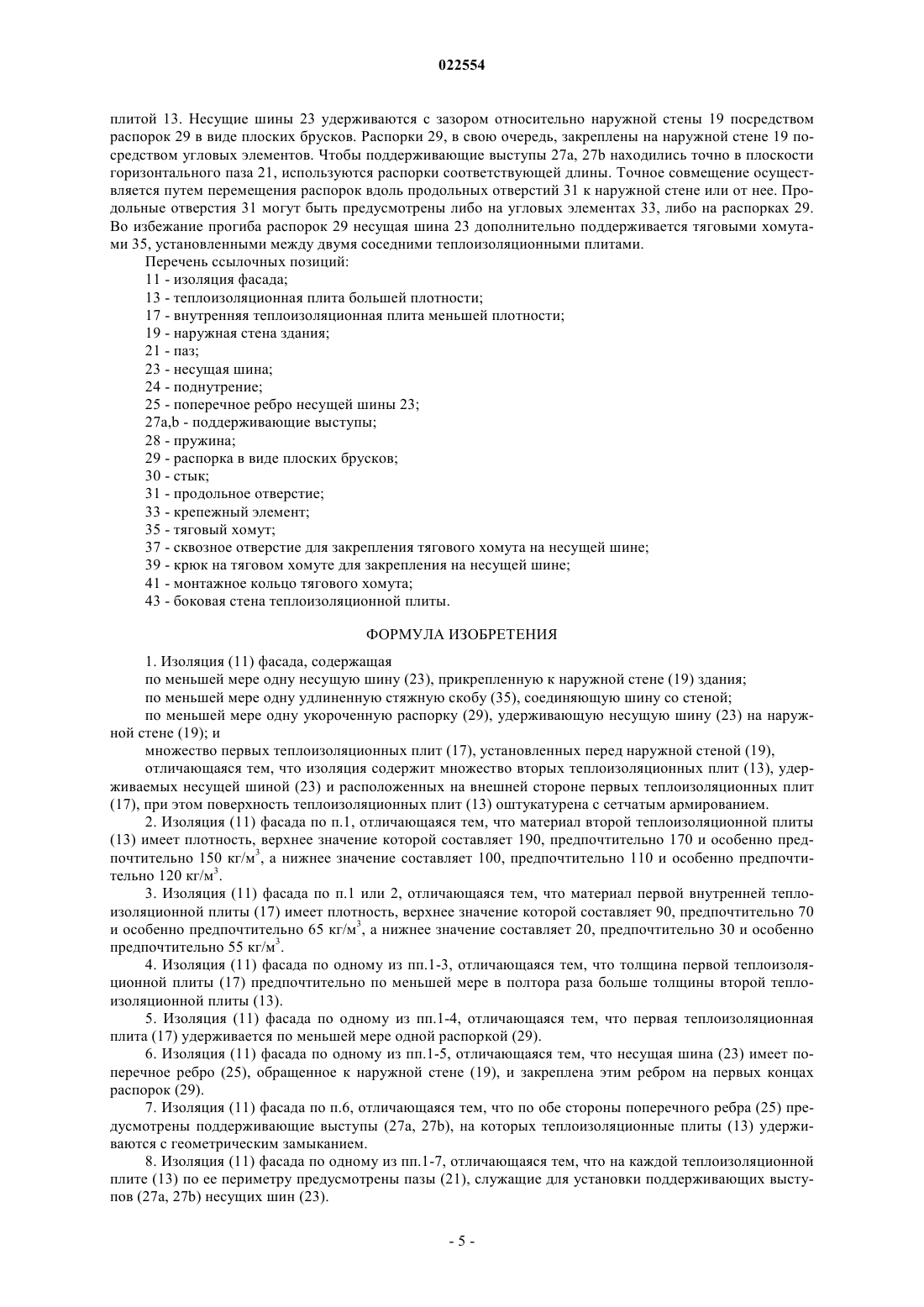 022554

плитой 13. Несущие шины 23 удерживаются с зазором относительно наружной стены 19 посредством распорок 29 в виде плоских брусков. Распорки 29, в свою очередь, закреплены на наружной стене 19 посредством угловых элементов. Чтобы поддерживающие выступы 27a, 27b находились точно в плоскости горизонтального паза 21, используются распорки соответствующей длины. Точное совмещение осуществляется путем перемещения распорок вдоль продольных отверстий 31 к наружной стене или от нее. Продольные отверстия 31 могут быть предусмотрены либо на угловых элементах 33, либо на распорках 29. Во избежание прогиба распорок 29 несущая шина 23 дополнительно поддерживается тяговыми хомутами 35, установленными между двумя соседними теплоизоляционными плитами.

Перечень ссылочных позиций:

11 - изоляция фасада;

13 - теплоизоляционная плита большей плотности;

17 - внутренняя теплоизоляционная плита меньшей плотности;

19 - наружная стена здания;

21 - паз;

23 - несущая шина;

24 - поднутрение;

25 - поперечное ребро несущей шины 23;

27a,b - поддерживающие выступы;

28 - пружина;

29 - распорка в виде плоских брусков;

30 - стык;

31 - продольное отверстие;

33 - крепежный элемент;

35 - тяговый хомут;

37 - сквозное отверстие для закрепления тягового хомута на несущей шине;

39 - крюк на тяговом хомуте для закрепления на несущей шине;

41 - монтажное кольцо тягового хомута;

43 - боковая стена теплоизоляционной плиты.

ФОРМУЛА ИЗОБРЕТЕНИЯ

1. Изоляция (11) фасада, содержащая

по меньшей мере одну несущую шину (23), прикрепленную к наружной стене (19) здания;

по меньшей мере одну удлиненную стяжную скобу (35), соединяющую шину со стеной;

по меньшей мере одну укороченную распорку (29), удерживающую несущую шину (23) на наружной стене (19); и

множество первых теплоизоляционных плит (17), установленных перед наружной стеной (19),

отличающаяся тем, что изоляция содержит множество вторых теплоизоляционных плит (13), удерживаемых несущей шиной (23) и расположенных на внешней стороне первых теплоизоляционных плит (17), при этом поверхность теплоизоляционных плит (13) оштукатурена с сетчатым армированием.

2. Изоляция (11) фасада по п.1, отличающаяся тем, что материал второй теплоизоляционной плиты (13) имеет плотность, верхнее значение которой составляет 190, предпочтительно 170 и особенно предпочтительно 150 кг/м$^3$, а нижнее значение составляет 100, предпочтительно 110 и особенно предпочтительно 120 кг/м$^3$.

3. Изоляция (11) фасада по п.1 или 2, отличающаяся тем, что материал первой внутренней теплоизоляционной плиты (17) имеет плотность, верхнее значение которой составляет 90, предпочтительно 70 и особенно предпочтительно 65 кг/м$^3$, а нижнее значение составляет 20, предпочтительно 30 и особенно предпочтительно 55 кг/м$^3$.

4. Изоляция (11) фасада по одному из пп.1-3, отличающаяся тем, что толщина первой теплоизоляционной плиты (17) предпочтительно по меньшей мере в полтора раза больше толщины второй теплоизоляционной плиты (13).

5. Изоляция (11) фасада по одному из пп.1-4, отличающаяся тем, что первая теплоизоляционная плита (17) удерживается по меньшей мере одной распоркой (29).

6. Изоляция (11) фасада по одному из пп.1-5, отличающаяся тем, что несущая шина (23) имеет поперечное ребро (25), обращенное к наружной стене (19), и закреплена этим ребром на первых концах распорок (29).

7. Изоляция (11) фасада по п.6, отличающаяся тем, что по обе стороны поперечного ребра (25) предусмотрены поддерживающие выступы (27a, 27b), на которых теплоизоляционные плиты (13) удерживаются с геометрическим замыканием.

8. Изоляция (11) фасада по одному из пп.1-7, отличающаяся тем, что на каждой теплоизоляционной плите (13) по ее периметру предусмотрены пазы (21), служащие для установки поддерживающих выступов (27a, 27b) несущих шин (23).

- 5 -